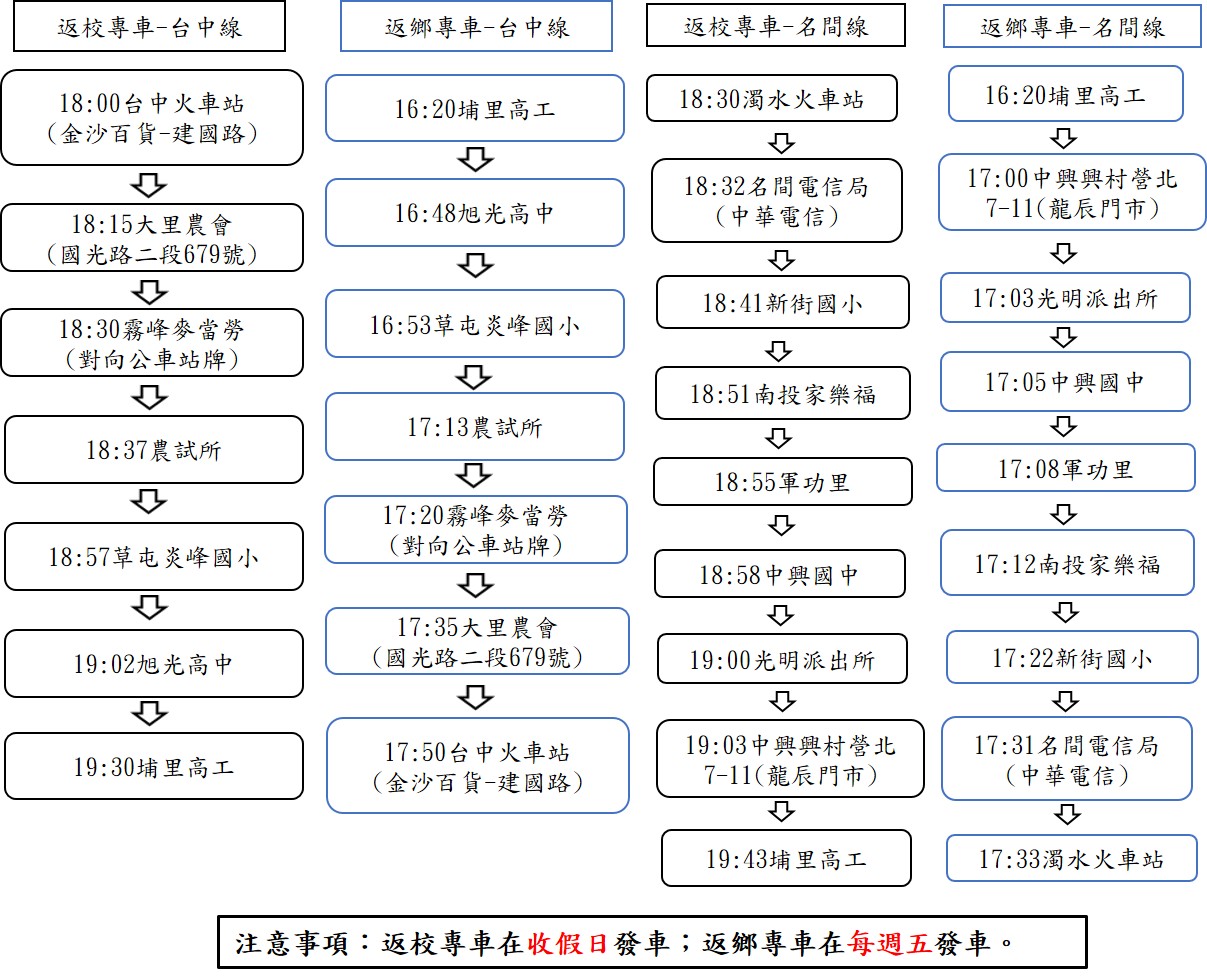 返校專車-台中線

18:00台中火車站
(金沙百貨-建國路)

18:15大里農會
(國光路二段679號)

18:30霧峰麥當勞
(對向公車站牌)

18:37農試所

18:57草屯炎峰國小

19:02旭光高中

19:30埔里高工

返鄉專車-台中線

16:20埔里高工

16:48旭光高中

16:53草屯炎峰國小

17:13農試所

17:20霧峰麥當勞
(對向公車站牌)

17:35大里農會
(國光路二段679號)

17:50台中火車站
(金沙百貨-建國路)

返校專車-名間線

18:30濁水火車站

18:32名間電信局
(中華電信)

18:41新街國小

18:51南投家樂福

18:55軍功里

18:58中興國中

19:00光明派出所

19:03中興興村營北
7-11(龍辰門市)

19:43埔里高工

返鄉專車-名間線

16:20埔里高工

17:00中興興村營北
7-11(龍辰門市)

17:03光明派出所

17:05中興國中

17:08軍功里

17:12南投家樂福

17:22新街國小

17:31名間電信局
(中華電信)

17:33濁水火車站

注意事項:返校專車在收假日發車;返鄉專車在每週五發車。